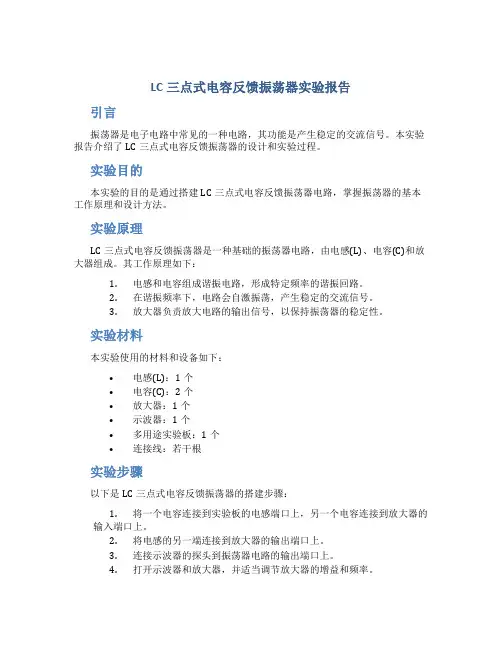 LC 三点式电容反馈振荡器实验报告

引言

振荡器是电子电路中常见的一种电路，其功能是产生稳定的交流信号。本实验报告介绍了 LC 三点式电容反馈振荡器的设计和实验过程。

实验目的

本实验的目的是通过搭建 LC 三点式电容反馈振荡器电路，掌握振荡器的基本工作原理和设计方法。

实验原理

LC 三点式电容反馈振荡器是一种基础的振荡器电路，由电感(L)、电容(C)和放大器组成。其工作原理如下：

1. 电感和电容组成谐振电路，形成特定频率的谐振回路。
2. 在谐振频率下，电路会自激振荡，产生稳定的交流信号。
3. 放大器负责放大电路的输出信号，以保持振荡器的稳定性。

实验材料

本实验使用的材料和设备如下：

• 电感(L)：1 个
• 电容(C)：2 个
• 放大器：1 个
• 示波器：1 个
• 多用途实验板：1 个
• 连接线：若干根

实验步骤

以下是 LC 三点式电容反馈振荡器的搭建步骤：

1. 将一个电容连接到实验板的电感端口上，另一个电容连接到放大器的输入端口上。
2. 将电感的另一端连接到放大器的输出端口上。
3. 连接示波器的探头到振荡器电路的输出端口上。
4. 打开示波器和放大器，并适当调节放大器的增益和频率。